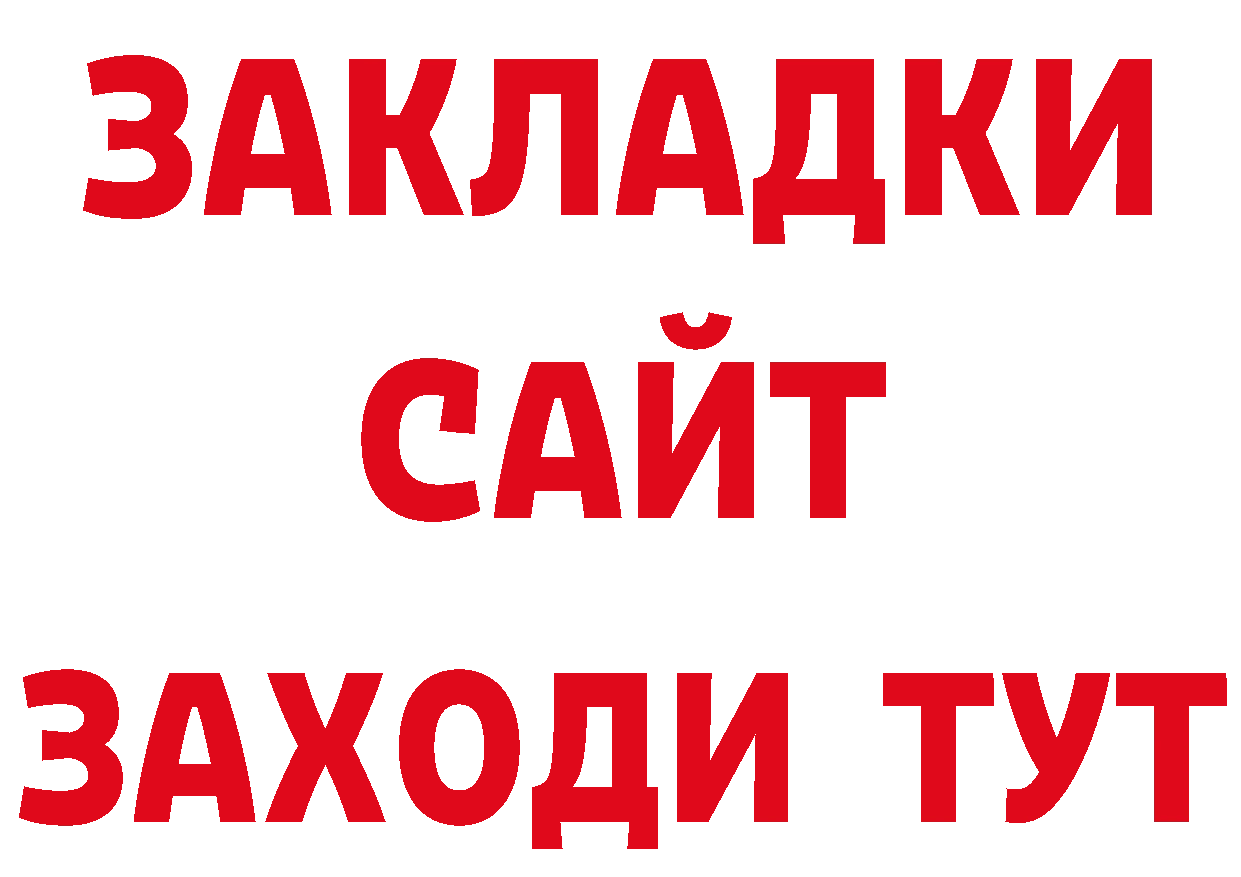 ЗАКЛАДКИ
САЙТ
ЗАХОДИ ТУТ